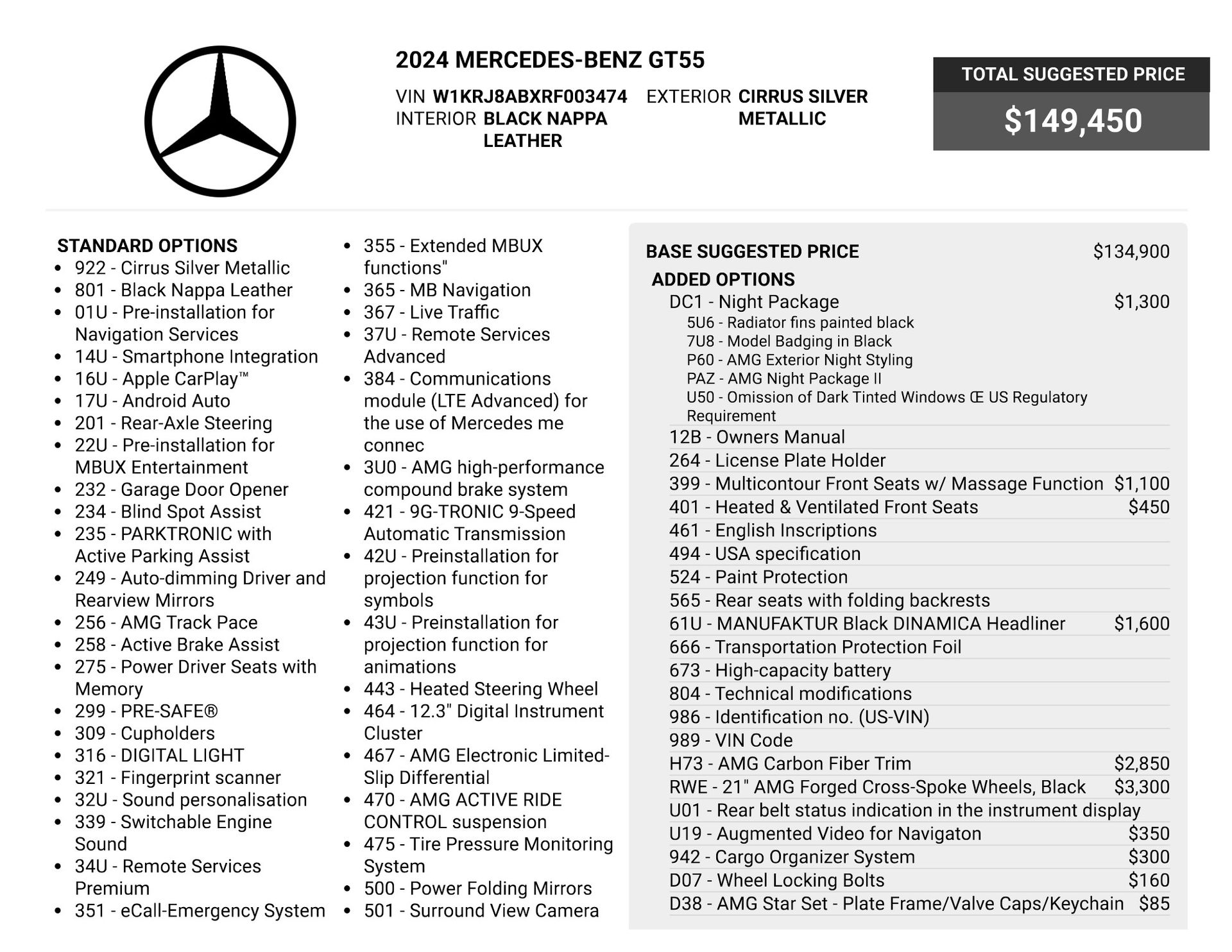 2024 MERCEDES-BENZ GT55

VIN W1KRJ8ABXRF003474 EXTERIOR CIRRUS SILVER METALLIC
INTERIOR BLACK NAPPA LEATHER

TOTAL SUGGESTED PRICE
$149,450

STANDARD OPTIONS
- 922 - Cirrus Silver Metallic
- 801 - Black Nappa Leather
- 01U - Pre-installation for Navigation Services
- 14U - Smartphone Integration
- 16U - Apple CarPlay™
- 17U - Android Auto
- 201 - Rear-Axle Steering
- 22U - Pre-installation for MBUX Entertainment
- 232 - Garage Door Opener
- 234 - Blind Spot Assist
- 235 - PARKTRONIC with Active Parking Assist
- 249 - Auto-dimming Driver and Rearview Mirrors
- 256 - AMG Track Pace
- 258 - Active Brake Assist
- 275 - Power Driver Seats with Memory
- 299 - PRE-SAFE®
- 309 - Cupholders
- 316 - DIGITAL LIGHT
- 321 - Fingerprint scanner
- 32U - Sound personalisation
- 339 - Switchable Engine Sound
- 34U - Remote Services Premium
- 351 - eCall-Emergency System
- 355 - Extended MBUX functions"
- 365 - MB Navigation
- 367 - Live Traffic
- 37U - Remote Services Advanced
- 384 - Communications module (LTE Advanced) for the use of Mercedes me connec
- 3U0 - AMG high-performance compound brake system
- 421 - 9G-TRONIC 9-Speed Automatic Transmission
- 42U - Preinstallation for projection function for symbols
- 43U - Preinstallation for projection function for animations
- 443 - Heated Steering Wheel
- 464 - 12.3" Digital Instrument Cluster
- 467 - AMG Electronic Limited-Slip Differential
- 470 - AMG ACTIVE RIDE CONTROL suspension
- 475 - Tire Pressure Monitoring System
- 500 - Power Folding Mirrors
- 501 - Surround View Camera

BASE SUGGESTED PRICE $134,900
ADDED OPTIONS
DC1 - Night Package $1,300
5U6 - Radiator fins painted black
7U8 - Model Badging in Black
P60 - AMG Exterior Night Styling
PAZ - AMG Night Package II
U50 - Omission of Dark Tinted Windows Œ US Regulatory Requirement
12B - Owners Manual
264 - License Plate Holder
399 - Multicontour Front Seats w/ Massage Function $1,100
401 - Heated & Ventilated Front Seats $450
461 - English Inscriptions
494 - USA specification
524 - Paint Protection
565 - Rear seats with folding backrests
61U - MANUFAKTUR Black DINAMICA Headliner $1,600
666 - Transportation Protection Foil
673 - High-capacity battery
804 - Technical modifications
986 - Identification no. (US-VIN)
989 - VIN Code
H73 - AMG Carbon Fiber Trim $2,850
RWE - 21" AMG Forged Cross-Spoke Wheels, Black $3,300
U01 - Rear belt status indication in the instrument display
U19 - Augmented Video for Navigaton $350
942 - Cargo Organizer System $300
D07 - Wheel Locking Bolts $160
D38 - AMG Star Set - Plate Frame/Valve Caps/Keychain $85